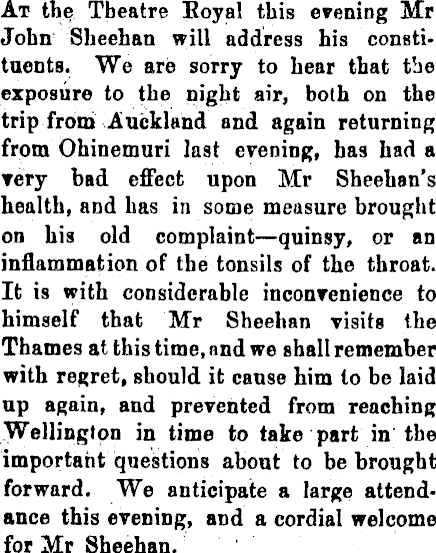 At the Theatre Royal this evening Mr John Sheehan will address his constituents. We are sorry to hear that the exposure to the night air, both on the trip from Auckland and again returning from Ohinemuri last evening, has had a very bad effect upon Mr Sheehan's health, and has in some measure brought on his old complaint—quinsy, or an inflammation of the tonsils of the throat. It is with considerable inconvenience to himself that Mr Sheehan visits the Thames at this time, and we shall remember with regret, should it cause him to be laid up again, and prevented from reaching Wellington in time to take part in the important questions about to be brought forward. We anticipate a large attendance this evening, and a cordial welcome for Mr Sheehan.